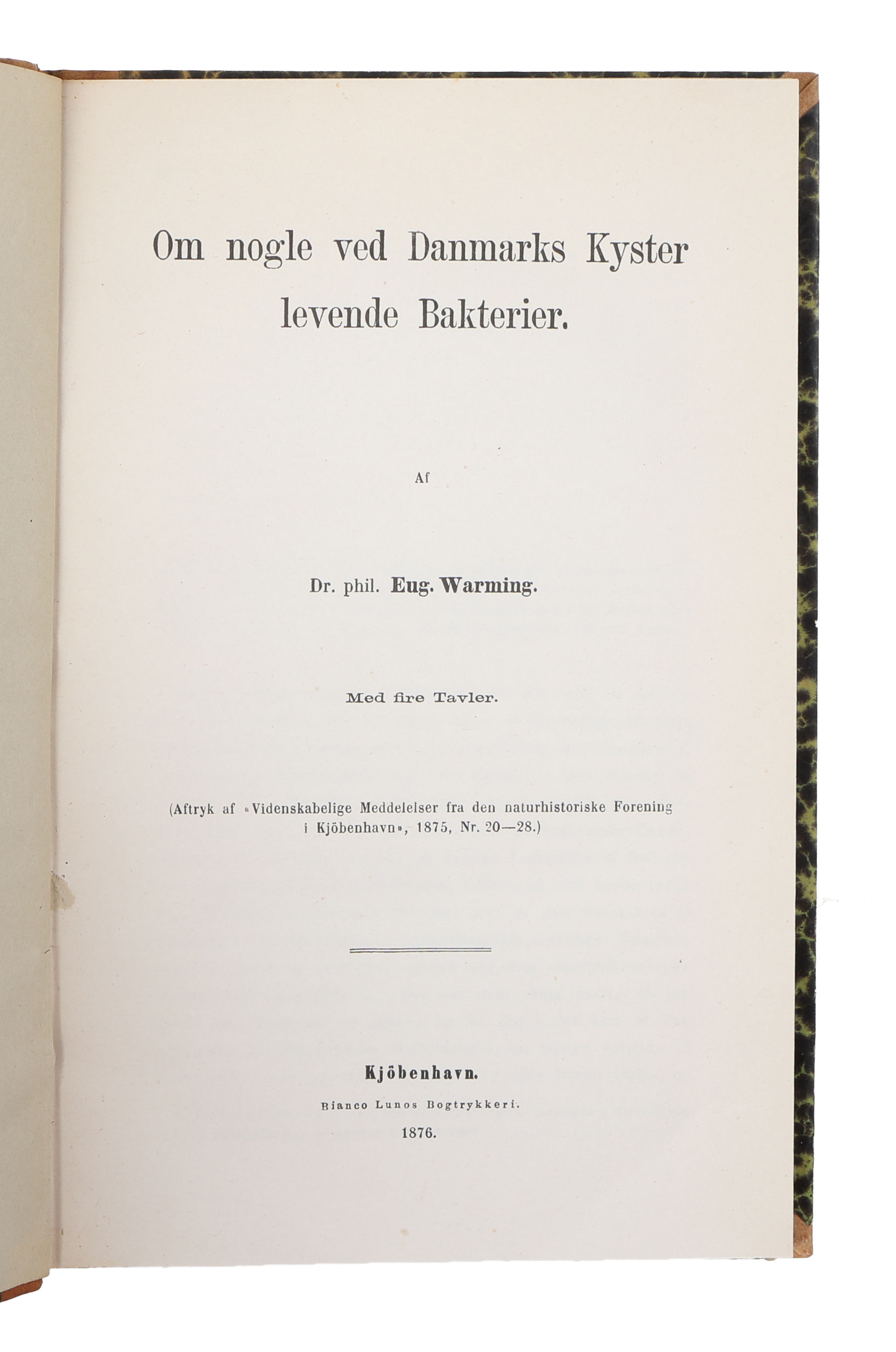 Om nogle ved Danmarks Kyster levende Bakterier.

Af

Dr. phil. Eug. Warming.

Med fire Tavler.

(Aftryk af «Videnskabelige Meddelelser fra den naturhistoriske Forening i Kjöbenhavn», 1875, Nr. 20—28.)

Kjöbenhavn.

Bianco Lunos Bogtrykkeri.

1876.